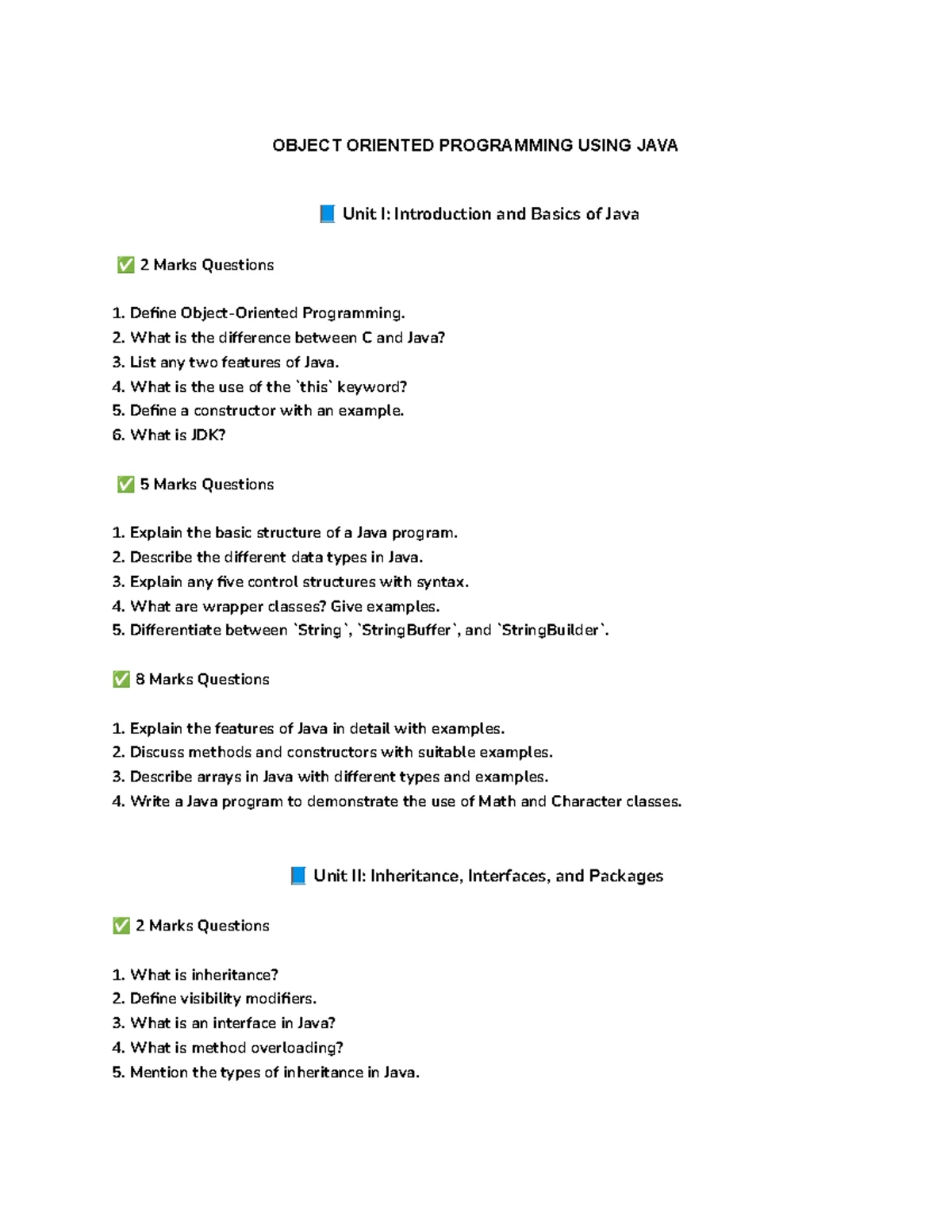 OBJECT ORIENTED PROGRAMMING USING JAVA

📘 Unit I: Introduction and Basics of Java

✅ 2 Marks Questions

1. Define Object-Oriented Programming.
2. What is the difference between C and Java?
3. List any two features of Java.
4. What is the use of the `this` keyword?
5. Define a constructor with an example.
6. What is JDK?

✅ 5 Marks Questions

1. Explain the basic structure of a Java program.
2. Describe the different data types in Java.
3. Explain any five control structures with syntax.
4. What are wrapper classes? Give examples.
5. Differentiate between `String`, `StringBuffer`, and `StringBuilder`.

✅ 8 Marks Questions

1. Explain the features of Java in detail with examples.
2. Discuss methods and constructors with suitable examples.
3. Describe arrays in Java with different types and examples.
4. Write a Java program to demonstrate the use of Math and Character classes.

📘 Unit II: Inheritance, Interfaces, and Packages

✅ 2 Marks Questions

1. What is inheritance?
2. Define visibility modifiers.
3. What is an interface in Java?
4. What is method overloading?
5. Mention the types of inheritance in Java.